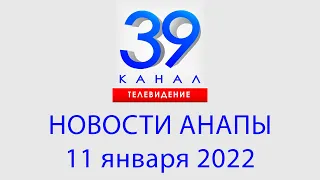 39
КАНАЛ
ТЕЛЕВИДЕНИЕ
НОВОСТИ АНАПЫ
11 января 2022